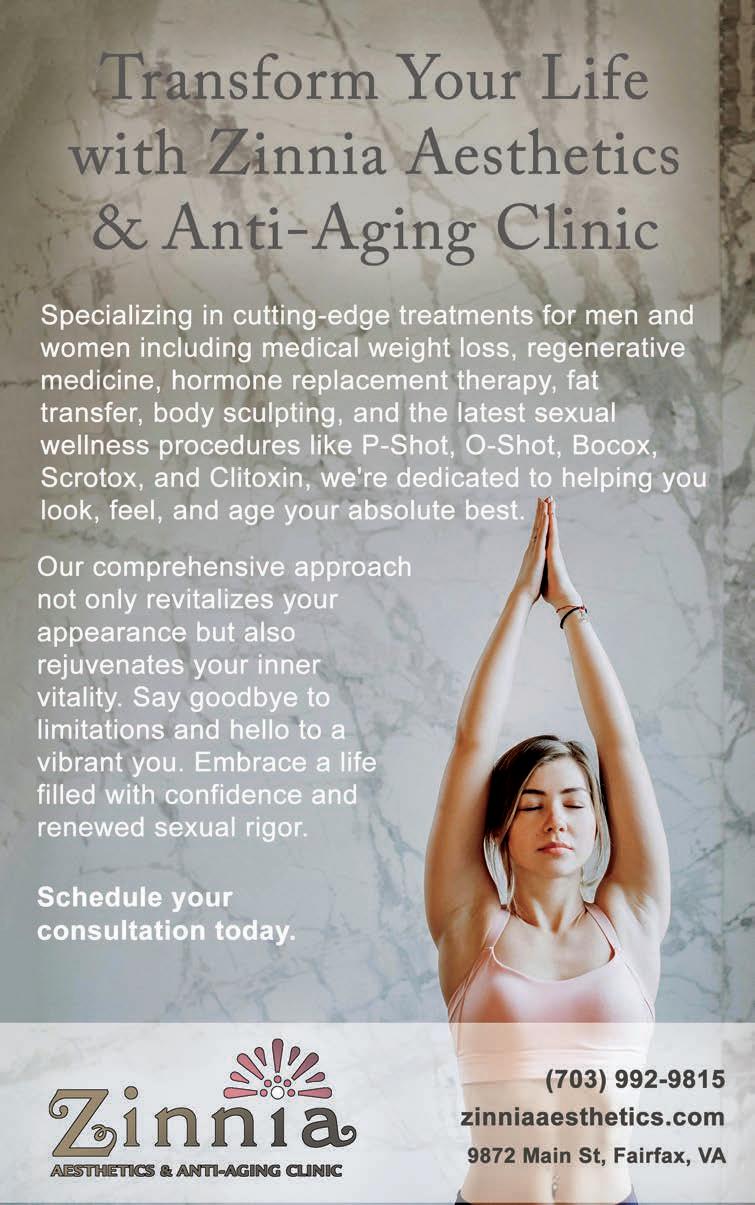 Transform Your Life with Zinnia Aesthetics & Anti-Aging Clinic

Specializing in cutting-edge treatments for men and women including medical weight loss, regenerative medicine, hormone replacement therapy, fat transfer, body sculpting, and the latest sexual wellness procedures like P-Shot, O-Shot, Bocox, Scrotox, and Clitoxin, we're dedicated to helping you look, feel, and age your absolute best.

Our comprehensive approach not only revitalizes your appearance but also rejuvenates your inner vitality. Say goodbye to limitations and hello to a vibrant you. Embrace a life filled with confidence and renewed sexual rigor.

Schedule your consultation today.

Zinnia
AESTHETICS & ANTI-AGING CLINIC

(703) 992-9815
zinniaaesthetics.com
9872 Main St, Fairfax, VA